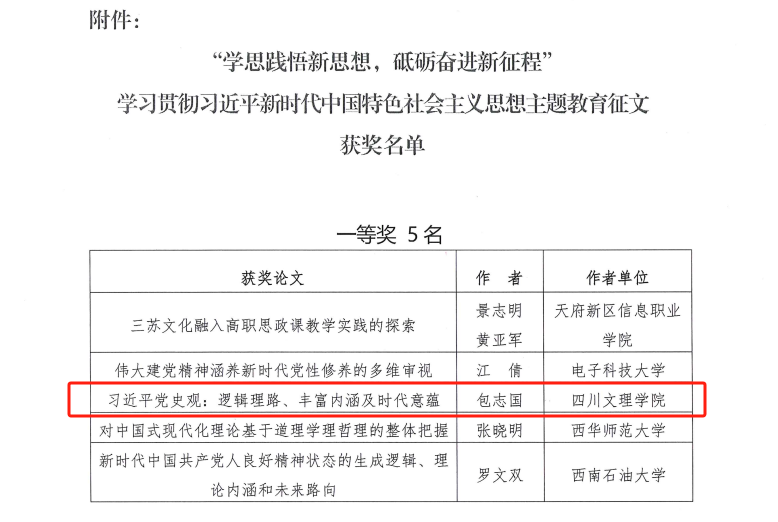 附件：

“学思践悟新思想，砥砺奋进新征程”
学习贯彻习近平新时代中国特色社会主义思想主题教育征文
获奖名单

一等奖 5名

| 获奖论文 | 作 者 | 作者单位 |
|---|---|---|
| 三苏文化融入高职思政课教学实践的探索 | 景志明 黄亚军 | 天府新区信息职业学院 |
| 伟大建党精神涵养新时代党性修养的多维审视 | 江 倩 | 电子科技大学 |
| 习近平党史观：逻辑理路、丰富内涵及时代意蕴 | 包志国 | 四川文理学院 |
| 对中国式现代化理论基于道理学理哲理的整体把握 | 张晓明 | 西华师范大学 |
| 新时代中国共产党人良好精神状态的生成逻辑、理论内涵和未来路向 | 罗文双 | 西南石油大学 |